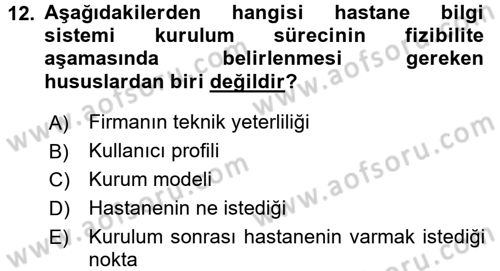 12. Aşağıdakilerden hangisi hastane bilgi sistemi kurulum sürecinin fizibilite aşamasında belirlenmesi gereken hususlardan biri değildir?

A) Firmanın teknik yeterliliği
B) Kullanıcı profili
C) Kurum modeli
D) Hastanenin ne istediği
E) Kurulum sonrası hastanenin varmak istediği nokta

www.aofsoru.com